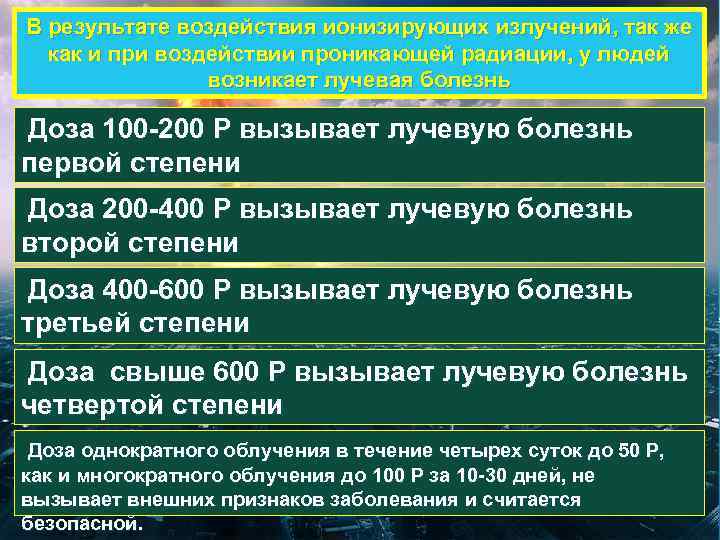 В результате воздействия ионизирующих излучений, так же как и при воздействии проникающей радиации, у людей возникает лучевая болезнь

Доза 100-200 Р вызывает лучевую болезнь первой степени

Доза 200-400 Р вызывает лучевую болезнь второй степени

Доза 400-600 Р вызывает лучевую болезнь третьей степени

Доза свыше 600 Р вызывает лучевую болезнь четвертой степени

Доза однократного облучения в течение четырех суток до 50 Р, как и многократного облучения до 100 Р за 10-30 дней, не вызывает внешних признаков заболевания и считается безопасной.